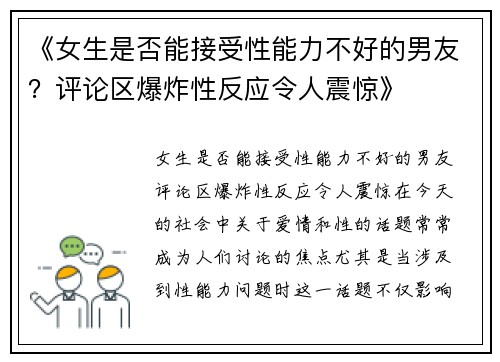 《女生是否能接受性能力不好的男友？评论区爆炸性反应令人震惊》

女生是否能接受性能力不好的男友评论区爆炸性反应令人震惊在今天的社会中关于爱情和性的话题常常成为人们讨论的焦点尤其是当涉及到性能力问题时这一话题不仅影响